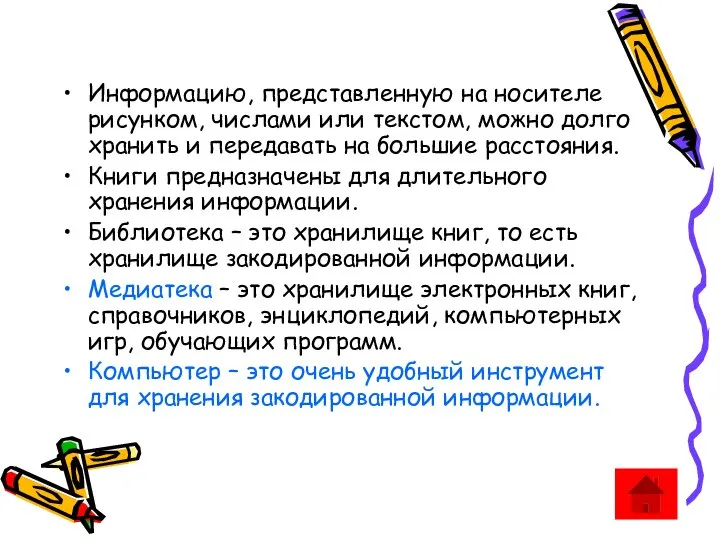 • Информацию, представленную на носителе рисунком, числами или текстом, можно долго хранить и передавать на большие расстояния.
• Книги предназначены для длительного хранения информации.
• Библиотека – это хранилище книг, то есть хранилище закодированной информации.
• Медиатека – это хранилище электронных книг, справочников, энциклопедий, компьютерных игр, обучающих программ.
• Компьютер – это очень удобный инструмент для хранения закодированной информации.